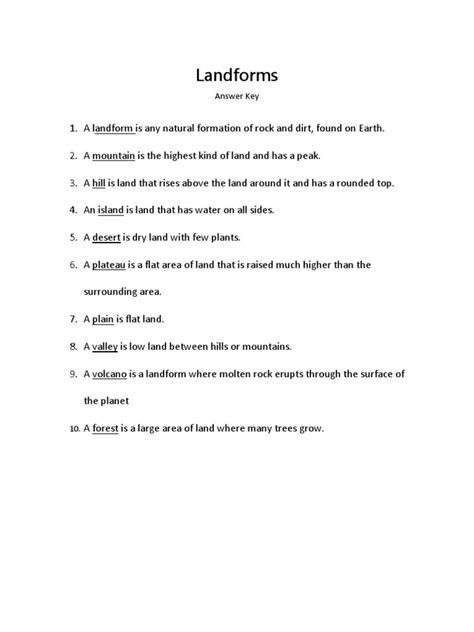 Landforms

Answer Key

1. A landform is any natural formation of rock and dirt, found on Earth.

2. A mountain is the highest kind of land and has a peak.

3. A hill is land that rises above the land around it and has a rounded top.

4. An island is land that has water on all sides.

5. A desert is dry land with few plants.

6. A plateau is a flat area of land that is raised much higher than the surrounding area.

7. A plain is flat land.

8. A valley is low land between hills or mountains.

9. A volcano is a landform where molten rock erupts through the surface of the planet

10. A forest is a large area of land where many trees grow.